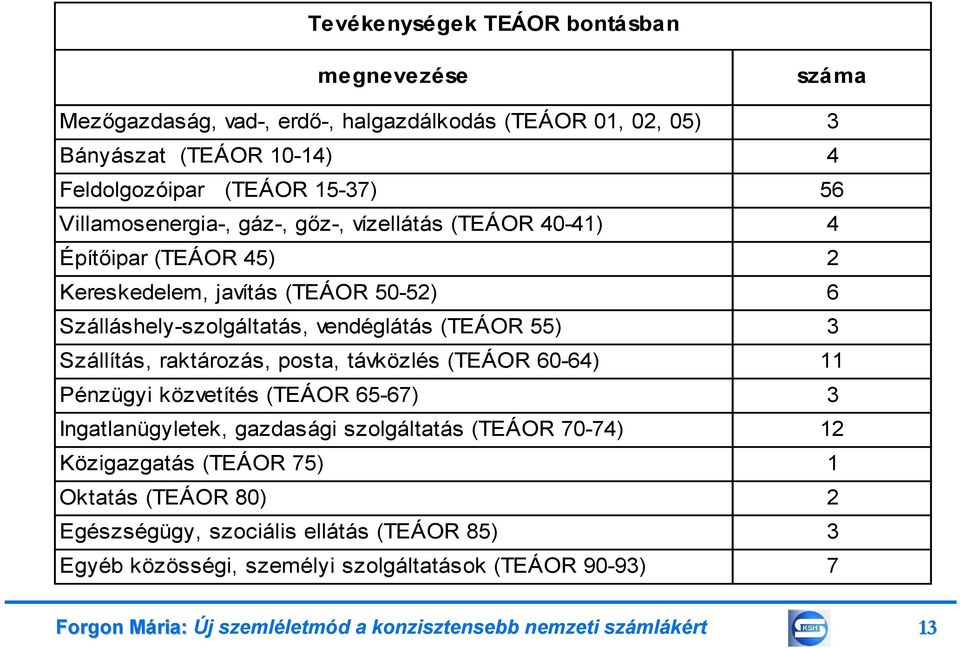 | Tevékenységek TEÁOR bontásban | |
|---|---|
| megnevezése | száma |
| Mezőgazdaság, vad-, erdő-, halgazdálkodás (TEÁOR 01, 02, 05) | 3 |
| Bányászat (TEÁOR 10-14) | 4 |
| Feldolgozóipar (TEÁOR 15-37) | 56 |
| Villamosenergia-, gáz-, gőz-, vízellátás (TEÁOR 40-41) | 4 |
| Építőipar (TEÁOR 45) | 2 |
| Kereskedelem, javítás (TEÁOR 50-52) | 6 |
| Szálláshely-szolgáltatás, vendéglátás (TEÁOR 55) | 3 |
| Szállítás, raktározás, posta, távközlés (TEÁOR 60-64) | 11 |
| Pénzügyi közvetítés (TEÁOR 65-67) | 3 |
| Ingatlanügyletek, gazdasági szolgáltatás (TEÁOR 70-74) | 12 |
| Közigazgatás (TEÁOR 75) | 1 |
| Oktatás (TEÁOR 80) | 2 |
| Egészségügy, szociális ellátás (TEÁOR 85) | 3 |
| Egyéb közösségi, személyi szolgáltatások (TEÁOR 90-93) | 7 |

Forgon Mária: Új szemléletmód a konzisztensebb nemzeti számlákért

KSH

13